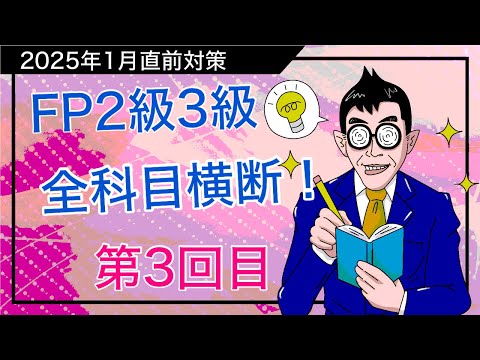 2025年1月直前対策

FP2級3級
全科目横断！

第3回目